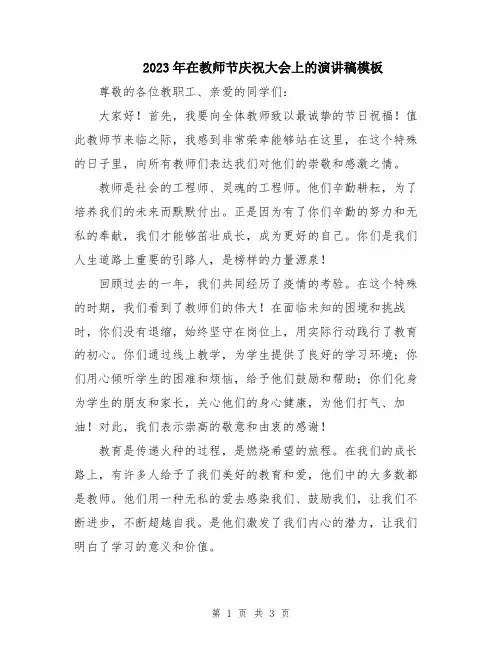 2023年在教师节庆祝大会上的演讲稿模板

尊敬的各位教职工、亲爱的同学们：

大家好！首先，我要向全体教师致以最诚挚的节日祝福！值此教师节来临之际，我感到非常荣幸能够站在这里，在这个特殊的日子里，向所有教师们表达我们对他们的崇敬和感激之情。

教师是社会的工程师、灵魂的工程师。他们辛勤耕耘，为了培养我们的未来而默默付出。正是因为有了你们辛勤的努力和无私的奉献，我们才能够茁壮成长，成为更好的自己。你们是我们人生道路上重要的引路人，是榜样的力量源泉！

回顾过去的一年，我们共同经历了疫情的考验。在这个特殊的时期，我们看到了教师们的伟大！在面临未知的困境和挑战时，你们没有退缩，始终坚守在岗位上，用实际行动践行了教育的初心。你们通过线上教学，为学生提供了良好的学习环境；你们用心倾听学生的困难和烦恼，给予他们鼓励和帮助；你们化身为学生的朋友和家长，关心他们的身心健康，为他们打气、加油！对此，我们表示崇高的敬意和由衷的感谢！

教育是传递火种的过程，是燃烧希望的旅程。在我们的成长路上，有许多人给予了我们美好的教育和爱，他们中的大多数都是教师。他们用一种无私的爱去感染我们、鼓励我们，让我们不断进步，不断超越自我。是他们激发了我们内心的潜力，让我们明白了学习的意义和价值。

第 1 页 共 3 页